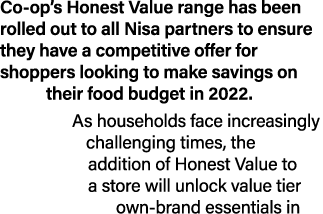 Co-op's Honest Value range has been rolled out to all Nisa partners to ensure they have a competitive offer for shoppers looking to make savings on their food budget in 2022.

As households face increasingly challenging times, the addition of Honest Value to a store will unlock value tier own-brand essentials in